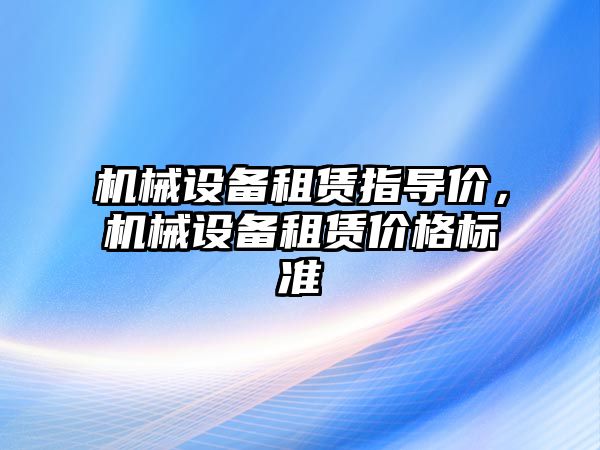 机械设备租赁指导价，机械设备租赁价格标准